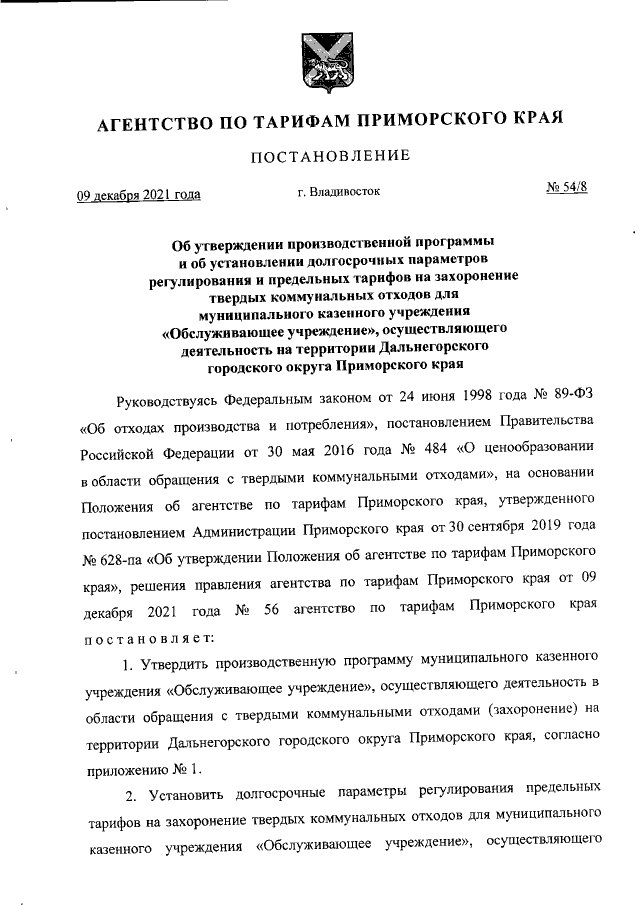 АГЕНТСТВО ПО ТАРИФАМ ПРИМОРСКОГО КРАЯ

ПОСТАНОВЛЕНИЕ

09 декабря 2021 года

г. Владивосток

№ 54/8

Об утверждении производственной программы и об установлении долгосрочных параметров регулирования и предельных тарифов на захоронение твердых коммунальных отходов для муниципального казенного учреждения «Обслуживающее учреждение», осуществляющего деятельность на территории Дальнегорского городского округа Приморского края

Руководствуясь Федеральным законом от 24 июня 1998 года № 89-ФЗ «Об отходах производства и потребления», постановлением Правительства Российской Федерации от 30 мая 2016 года № 484 «О ценообразовании в области обращения с твердыми коммунальными отходами», на основании Положения об агентстве по тарифам Приморского края, утвержденного постановлением Администрации Приморского края от 30 сентября 2019 года № 628-па «Об утверждении Положения об агентстве по тарифам Приморского края», решения правления агентства по тарифам Приморского края от 09 декабря 2021 года № 56 агентство по тарифам Приморского края постановляет:

1. Утвердить производственную программу муниципального казенного учреждения «Обслуживающее учреждение», осуществляющего деятельность в области обращения с твердыми коммунальными отходами (захоронение) на территории Дальнегорского городского округа Приморского края, согласно приложению № 1.

2. Установить долгосрочные параметры регулирования предельных тарифов на захоронение твердых коммунальных отходов для муниципального казенного учреждения «Обслуживающее учреждение», осуществляющего